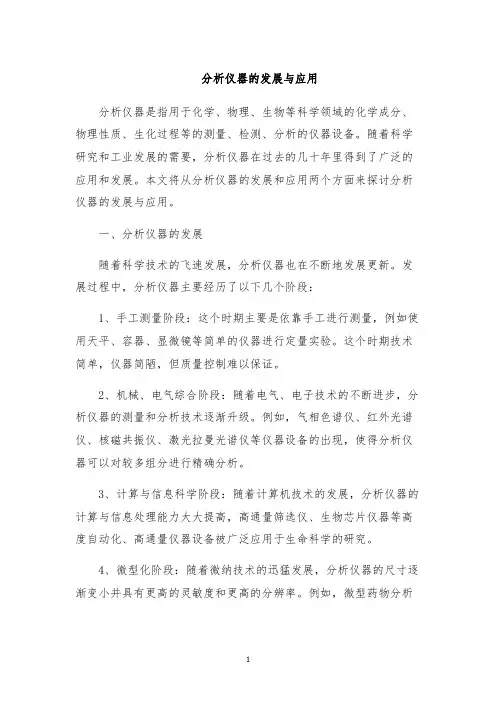 分析仪器的发展与应用

分析仪器是指用于化学、物理、生物等科学领域的化学成分、物理性质、生化过程等的测量、检测、分析的仪器设备。随着科学研究和工业发展的需要，分析仪器在过去的几十年里得到了广泛的应用和发展。本文将从分析仪器的发展和应用两个方面来探讨分析仪器的发展与应用。

一、分析仪器的发展

随着科学技术的飞速发展，分析仪器也在不断地发展更新。发展过程中，分析仪器主要经历了以下几个阶段：

1、手工测量阶段：这个时期主要是依靠手工进行测量，例如使用天平、容器、显微镜等简单的仪器进行定量实验。这个时期技术简单，仪器简陋，但质量控制难以保证。

2、机械、电气综合阶段：随着电气、电子技术的不断进步，分析仪器的测量和分析技术逐渐升级。例如，气相色谱仪、红外光谱仪、核磁共振仪、激光拉曼光谱仪等仪器设备的出现，使得分析仪器可以对较多组分进行精确分析。

3、计算与信息科学阶段：随着计算机技术的发展，分析仪器的计算与信息处理能力大大提高，高通量筛选仪、生物芯片仪器等高度自动化、高通量仪器设备被广泛应用于生命科学的研究。

4、微型化阶段：随着微纳技术的迅猛发展，分析仪器的尺寸逐渐变小并具有更高的灵敏度和更高的分辨率。例如，微型药物分析

1